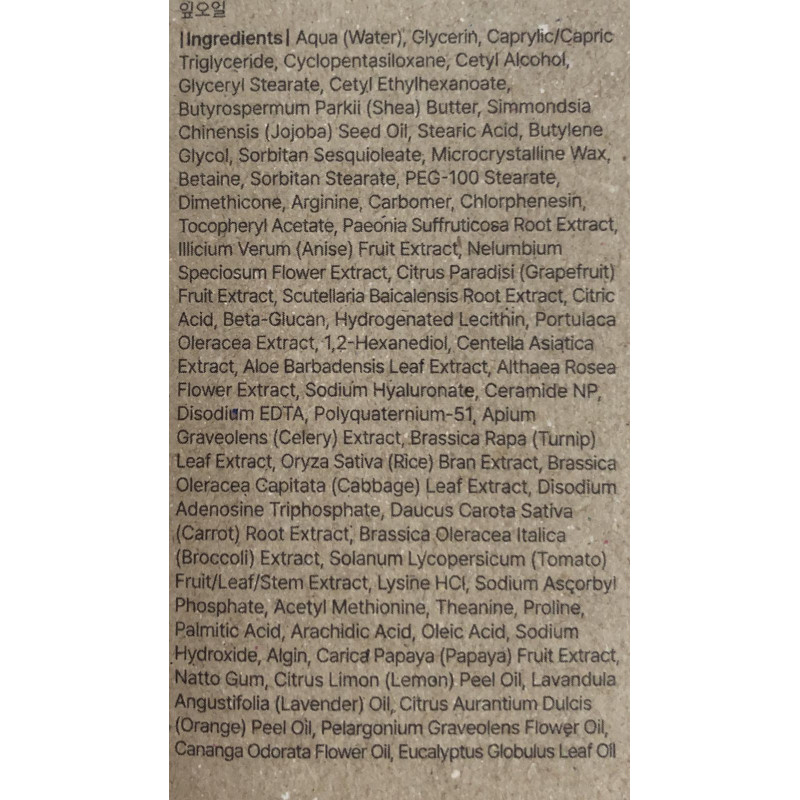 잎오일

|Ingredients| Aqua (Water), Glycerin, Caprylic/Capric Triglyceride, Cyclopentasiloxane, Cetyl Alcohol, Glyceryl Stearate, Cetyl Ethylhexanoate, Butyrospermum Parkii (Shea) Butter, Simmondsia Chinensis (Jojoba) Seed Oil, Stearic Acid, Butylene Glycol, Sorbitan Sesquioleate, Microcrystalline Wax, Betaine, Sorbitan Stearate, PEG-100 Stearate, Dimethicone, Arginine, Carbomer, Chlorphenesin, Tocopheryl Acetate, Paeonia Suffruticosa Root Extract, Illicium Verum (Anise) Fruit Extract, Nelumbium Speciosum Flower Extract, Citrus Paradisi (Grapefruit) Fruit Extract, Scutellaria Baicalensis Root Extract, Citric Acid, Beta-Glucan, Hydrogenated Lecithin, Portulaca Oleracea Extract, 1,2-Hexanediol, Centella Asiatica Extract, Aloe Barbadensis Leaf Extract, Althaea Rosea Flower Extract, Sodium Hyaluronate, Ceramide NP, Disodium EDTA, Polyquaternium-51, Apium Graveolens (Celery) Extract, Brassica Rapa (Turnip) Leaf Extract, Oryza Sativa (Rice) Bran Extract, Brassica Oleracea Capitata (Cabbage) Leaf Extract, Disodium Adenosine Triphosphate, Daucus Carota Sativa (Carrot) Root Extract, Brassica Oleracea Italica (Broccoli) Extract, Solanum Lycopersicum (Tomato) Fruit/Leaf/Stem Extract, Lysine HCl, Sodium Ascorbyl Phosphate, Acetyl Methionine, Theanine, Proline, Palmitic Acid, Arachidic Acid, Oleic Acid, Sodium Hydroxide, Algin, Carica Papaya (Papaya) Fruit Extract, Natto Gum, Citrus Limon (Lemon) Peel Oil, Lavandula Angustifolia (Lavender) Oil, Citrus Aurantium Dulcis (Orange) Peel Oil, Pelargonium Graveolens Flower Oil, Cananga Odorata Flower Oil, Eucalyptus Globulus Leaf Oil